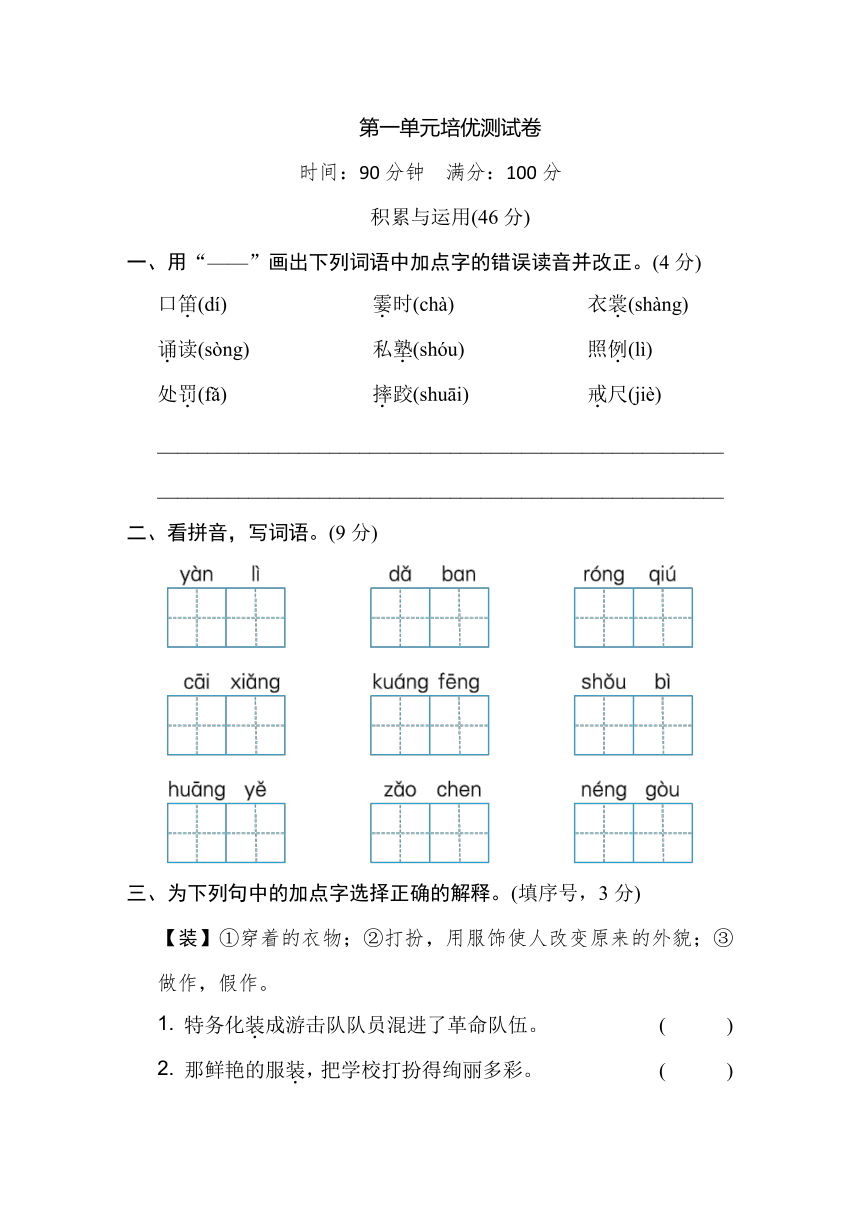 第一单元培优测试卷

时间：90 分钟　满分：100 分

积累与运用(46 分)

一、用“——”画出下列词语中加点字的错误读音并改正。(4 分)

口笛(dí)　霎时(chà)　衣裳(shàng)

诵读(sòng)　私塾(shóu)　照例(lì)

处罚(fā)　摔跤(shuāi)　戒尺(jiè)

二、看拼音，写词语。(9 分)

yàn lì　dǎ ban　róng qiú

cāi xiǎng　kuáng fēng　shǒu bì

huāng yě　zǎo chen　néng gòu

三、为下列句中的加点字选择正确的解释。(填序号，3 分)

【装】①穿着的衣物；②打扮，用服饰使人改变原来的外貌；③做作，假作。

1. 特务化装成游击队队员混进了革命队伍。　(　　)

2. 那鲜艳的服装，把学校打扮得绚丽多彩。　(　　)